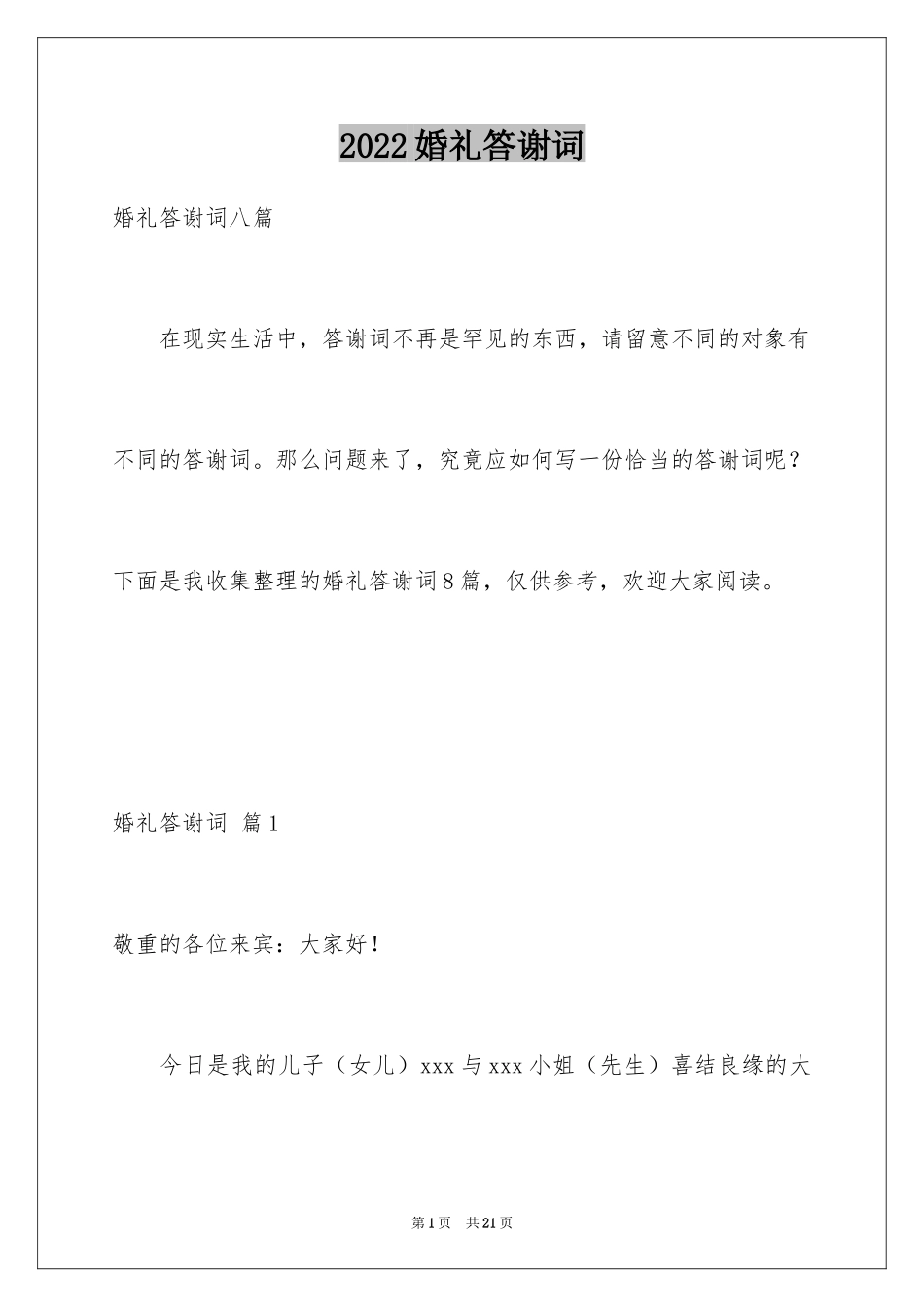 2022婚礼答谢词

婚礼答谢词八篇

在现实生活中，答谢词不再是罕见的东西，请留意不同的对象有不同的答谢词。那么问题来了，究竟应如何写一份恰当的答谢词呢？下面是我收集整理的婚礼答谢词8篇，仅供参考，欢迎大家阅读。

婚礼答谢词 篇1

敬重的各位来宾：大家好！

今日是我的儿子（女儿）xxx与xxx小姐（先生）喜结良缘的大

第1页 共21页